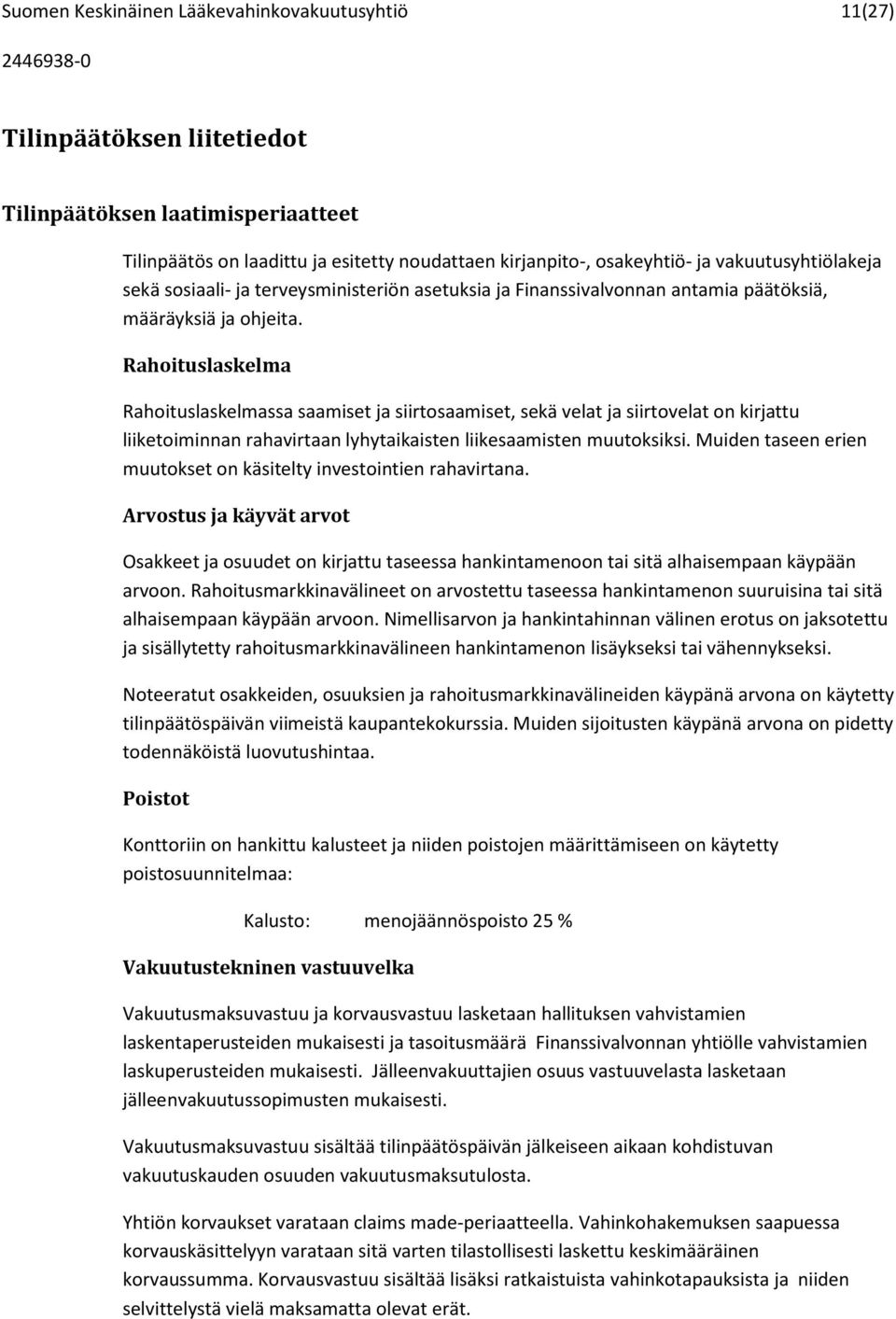 Suomen Keskinäinen Lääkevahinkovakuutusyhtiö 11(27)

2446938-0

Tilinpäätöksen liitetiedot

Tilinpäätöksen laatimisperiaatteet

Tilinpäätös on laadittu ja esitetty noudattaen kirjanpito-, osakeyhtiö- ja vakuutusyhtiölakeja sekä sosiaali- ja terveysministeriön asetuksia ja Finanssivalvonnan antamia päätöksiä, määräyksiä ja ohjeita.

Rahoituslaskelma

Rahoituslaskelmassa saamiset ja siirtosaamiset, sekä velat ja siirtovelat on kirjattu liiketoiminnan rahavirtaan lyhytaikaisten liikesaamisten muutoksiksi. Muiden taseen erien muutokset on käsitelty investointien rahavirtana.

Arvostus ja käyvät arvot

Osakkeet ja osuudet on kirjattu taseessa hankintamenoon tai sitä alhaisempaan käypään arvoon. Rahoitusmarkkinavälineet on arvostettu taseessa hankintamenon suuruisina tai sitä alhaisempaan käypään arvoon. Nimellisarvon ja hankintahinnan välinen erotus on jaksotettu ja sisällytetty rahoitusmarkkinavälineen hankintamenon lisäykseksi tai vähennykseksi.

Noteeratut osakkeiden, osuuksien ja rahoitusmarkkinavälineiden käypänä arvona on käytetty tilinpäätöspäivän viimeistä kaupantekokurssia. Muiden sijoitusten käypänä arvona on pidetty todennäköistä luovutushintaa.

Poistot

Konttoriin on hankittu kalusteet ja niiden poistojen määrittämiseen on käytetty poistosuunnitelmaa:

Kalusto: menojäännöspoisto 25 %

Vakuutustekninen vastuuvelka

Vakuutusmaksuvastuu ja korvausvastuu lasketaan hallituksen vahvistamien laskentaperusteiden mukaisesti ja tasoitusmäärä Finanssivalvonnan yhtiölle vahvistamien laskuperusteiden mukaisesti. Jälleenvakuuttajien osuus vastuuvelasta lasketaan jälleenvakuutussopimusten mukaisesti.

Vakuutusmaksuvastuu sisältää tilinpäätöspäivän jälkeiseen aikaan kohdistuvan vakuutuskauden osuuden vakuutusmaksutulosta.

Yhtiön korvaukset varataan claims made-periaatteella. Vahinkohakemuksen saapuessa korvauskäsittelyyn varataan sitä varten tilastollisesti laskettu keskimääräinen korvaussumma. Korvausvastuu sisältää lisäksi ratkaistuista vahinkotapauksista ja niiden selvittelystä vielä maksamatta olevat erät.